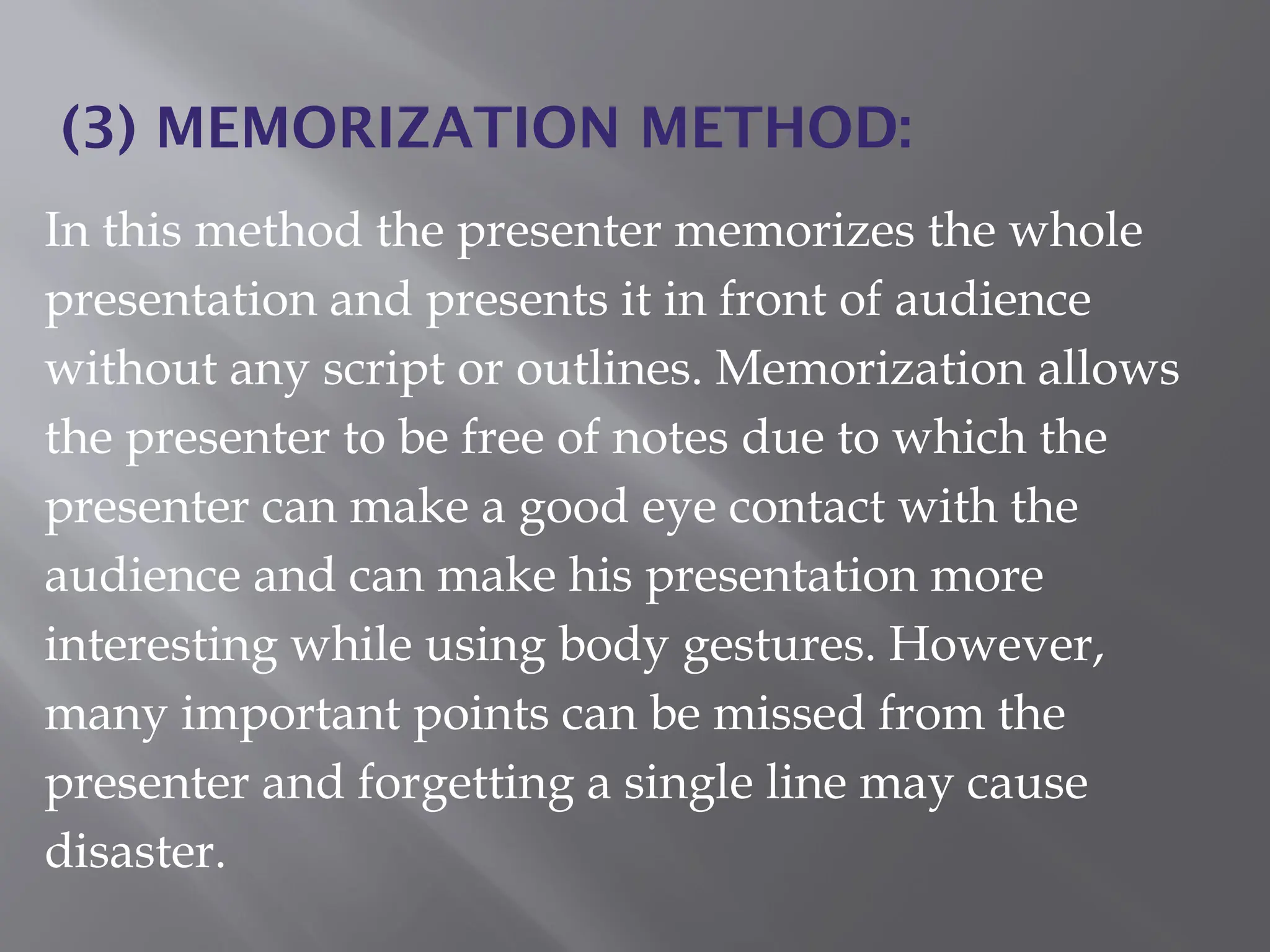 (3) MEMORIZATION METHOD:

In this method the presenter memorizes the whole presentation and presents it in front of audience without any script or outlines. Memorization allows the presenter to be free of notes due to which the presenter can make a good eye contact with the audience and can make his presentation more interesting while using body gestures. However, many important points can be missed from the presenter and forgetting a single line may cause disaster.